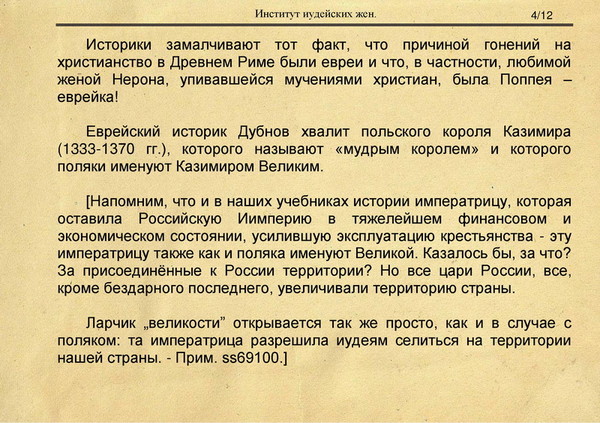 Институт иудейских жен. 4/12

Историки замалчивают тот факт, что причиной гонений на христианство в Древнем Риме были евреи и что, в частности, любимой женой Нерона, упивавшейся мучениями христиан, была Поппея – еврейка!

Еврейский историк Дубнов хвалит польского короля Казимира (1333-1370 гг.), которого называют «мудрым королем» и которого поляки именуют Казимиром Великим.

[Напомним, что и в наших учебниках истории императрицу, которая оставила Российскую Иимперию в тяжелейшем финансовом и экономическом состоянии, усилившую эксплуатацию крестьянства - эту императрицу также как и поляка именуют Великой. Казалось бы, за что? За присоединённые к России территории? Но все цари России, все, кроме бездарного последнего, увеличивали территорию страны.

Ларчик „великости" открывается так же просто, как и в случае с поляком: та императрица разрешила иудеям селиться на территории нашей страны. - Прим. ss69100.]